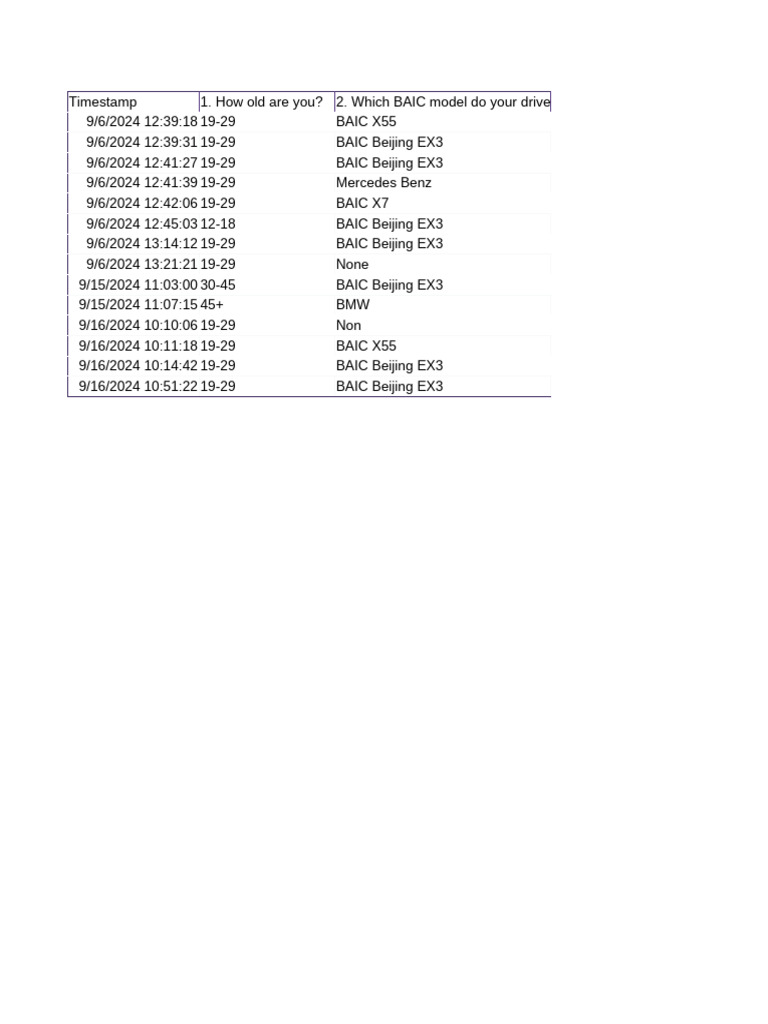 | Timestamp | 1. How old are you? | 2. Which BAIC model do your drive |
|---|---|---|
| 9/6/2024 12:39:18 | 19-29 | BAIC X55 |
| 9/6/2024 12:39:31 | 19-29 | BAIC Beijing EX3 |
| 9/6/2024 12:41:27 | 19-29 | BAIC Beijing EX3 |
| 9/6/2024 12:41:39 | 19-29 | Mercedes Benz |
| 9/6/2024 12:42:06 | 19-29 | BAIC X7 |
| 9/6/2024 12:45:03 | 12-18 | BAIC Beijing EX3 |
| 9/6/2024 13:14:12 | 19-29 | BAIC Beijing EX3 |
| 9/6/2024 13:21:21 | 19-29 | None |
| 9/15/2024 11:03:00 | 30-45 | BAIC Beijing EX3 |
| 9/15/2024 11:07:15 | 45+ | BMW |
| 9/16/2024 10:10:06 | 19-29 | Non |
| 9/16/2024 10:11:18 | 19-29 | BAIC X55 |
| 9/16/2024 10:14:42 | 19-29 | BAIC Beijing EX3 |
| 9/16/2024 10:51:22 | 19-29 | BAIC Beijing EX3 |